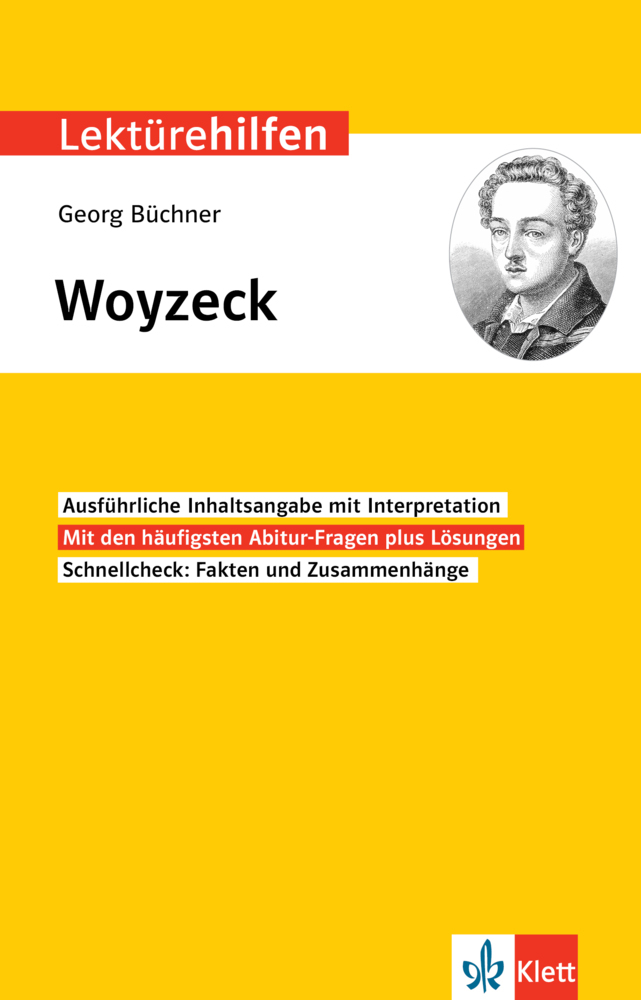 Lektürehilfen

Georg Büchner

Woyzeck

Ausführliche Inhaltsangabe mit Interpretation

Mit den häufigsten Abitur-Fragen plus Lösungen

Schnellcheck: Fakten und Zusammenhänge

Klett